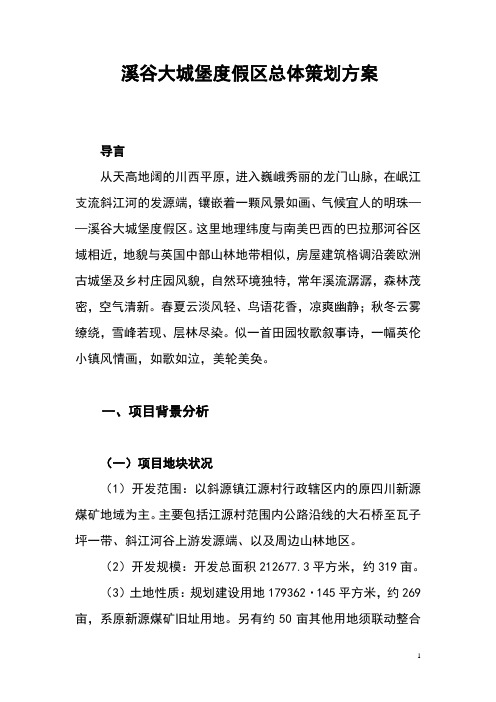 溪谷大城堡度假区总体策划方案

导言

从天高地阔的川西平原，进入巍峨秀丽的龙门山脉，在岷江支流斜江河的发源端，镶嵌着一颗风景如画、气候宜人的明珠——溪谷大城堡度假区。这里地理纬度与南美巴西的巴拉那河谷区域相近，地貌与英国中部山林地带相似，房屋建筑格调沿袭欧洲古城堡及乡村庄园风貌，自然环境独特，常年溪流潺潺，森林茂密，空气清新。春夏云淡风轻、鸟语花香，凉爽幽静；秋冬云雾缭绕，雪峰若现、层林尽染。似一首田园牧歌叙事诗，一幅英伦小镇风情画，如歌如泣，美轮美奂。

一、项目背景分析

（一）项目地块状况

（1）开发范围：以斜源镇江源村行政辖区内的原四川新源煤矿地域为主。主要包括江源村范围内公路沿线的大石桥至瓦子坪一带、斜江河谷上游发源端、以及周边山林地区。

（2）开发规模：开发总面积 212677.3 平方米，约 319 亩。

（3）土地性质：规划建设用地 179362·145 平方米，约 269 亩，系原新源煤矿旧址用地。另有约 50 亩其他用地须联动整合

1